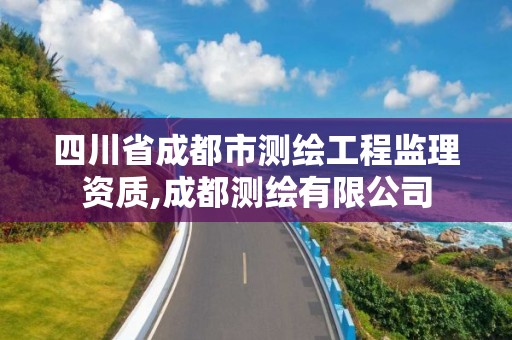 四川省成都市测绘工程监理资质,成都测绘有限公司